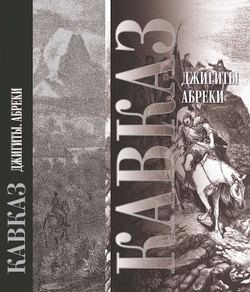 КАВКАЗ ДЖИГИТЫ. АБРЕКИ

КАВКАЗ

ДЖИГИТЫ
АБРЕКИ